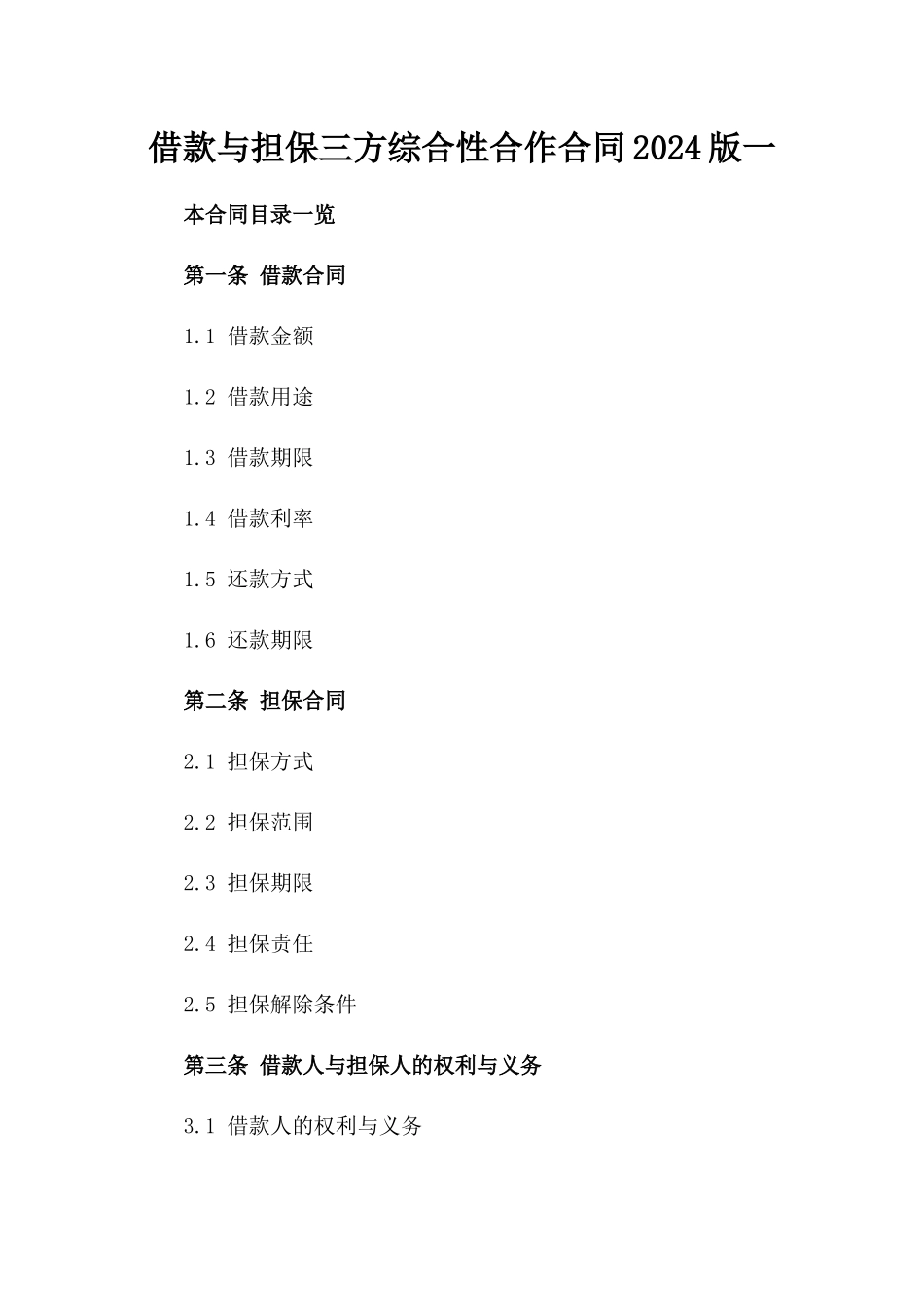 借款与担保三方综合性合作合同2024版一

本合同目录一览

第一条 借款合同

1.1 借款金额

1.2 借款用途

1.3 借款期限

1.4 借款利率

1.5 还款方式

1.6 还款期限

第二条 担保合同

2.1 担保方式

2.2 担保范围

2.3 担保期限

2.4 担保责任

2.5 担保解除条件

第三条 借款人与担保人的权利与义务

3.1 借款人的权利与义务